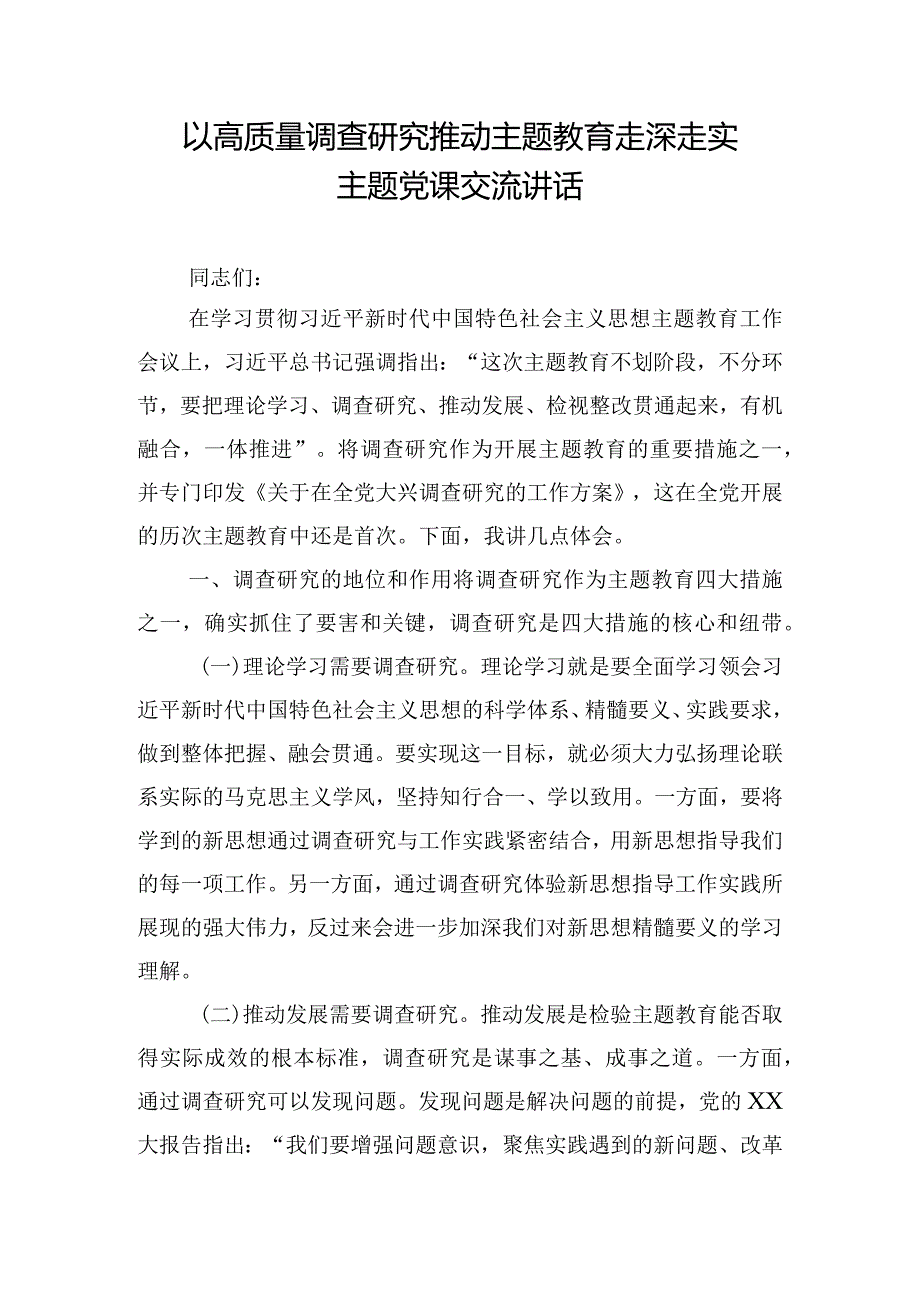 以高质量调查研究推动主题教育走深走实
主题党课交流讲话

同志们：

在学习贯彻习近平新时代中国特色社会主义思想主题教育工作会议上，习近平总书记强调指出：“这次主题教育不划阶段，不分环节，要把理论学习、调查研究、推动发展、检视整改贯通起来，有机融合，一体推进”。将调查研究作为开展主题教育的重要措施之一，并专门印发《关于在全党大兴调查研究的工作方案》，这在全党开展的历次主题教育中还是首次。下面，我讲几点体会。

一、调查研究的地位和作用将调查研究作为主题教育四大措施之一，确实抓住了要害和关键，调查研究是四大措施的核心和纽带。

(一)理论学习需要调查研究。理论学习就是要全面学习领会习近平新时代中国特色社会主义思想的科学体系、精髓要义、实践要求，做到整体把握、融会贯通。要实现这一目标，就必须大力弘扬理论联系实际的马克思主义学风，坚持知行合一、学以致用。一方面，要将学到的新思想通过调查研究与工作实践紧密结合，用新思想指导我们的每一项工作。另一方面，通过调查研究体验新思想指导工作实践所展现的强大伟力，反过来会进一步加深我们对新思想精髓要义的学习理解。

(二)推动发展需要调查研究。推动发展是检验主题教育能否取得实际成效的根本标准，调查研究是谋事之基、成事之道。一方面，通过调查研究可以发现问题。发现问题是解决问题的前提，党的XX大报告指出：“我们要增强问题意识，聚焦实践遇到的新问题、改革